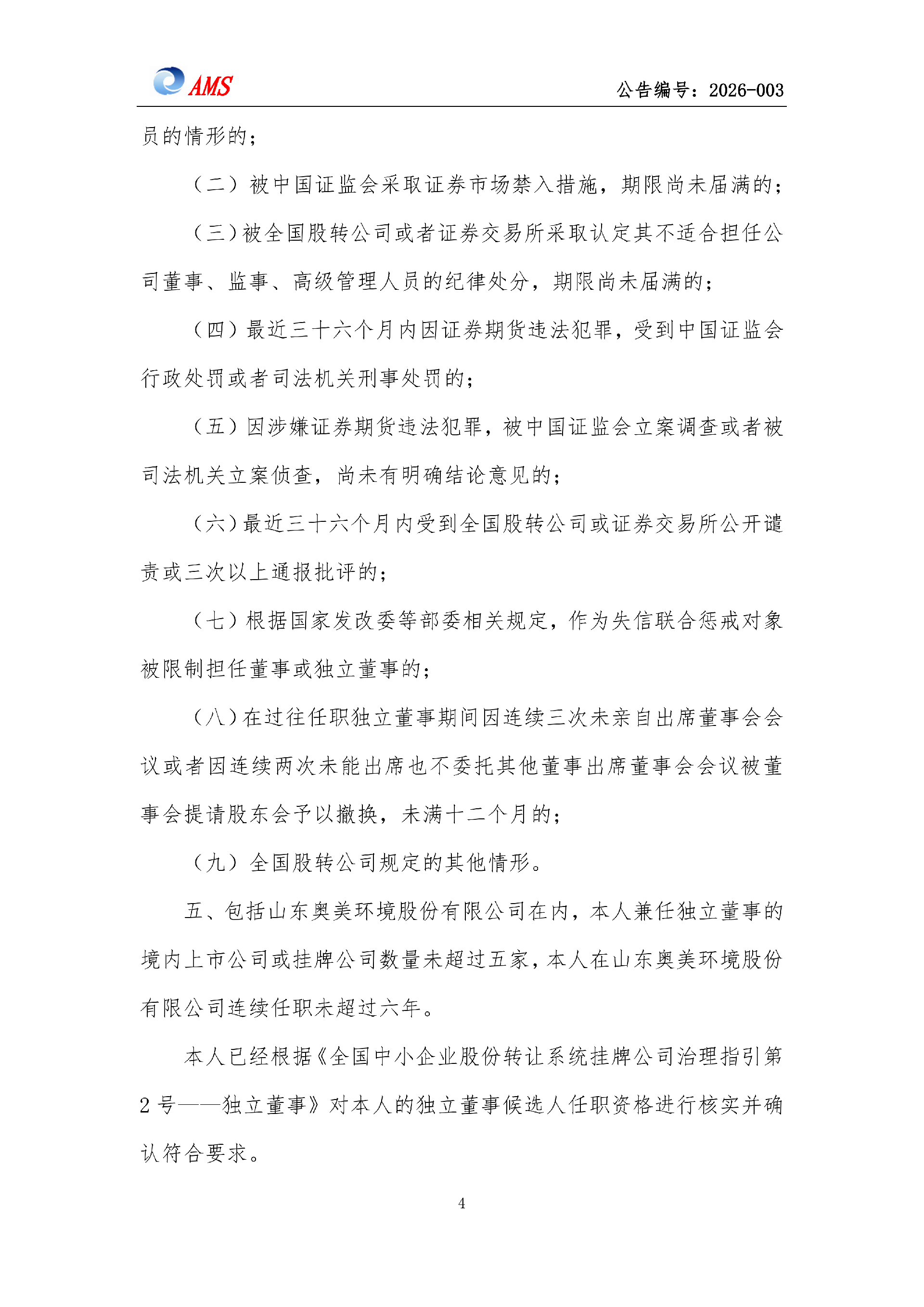 AMS

公告编号：2026-003

员的情形的；

（二）被中国证监会采取证券市场禁入措施，期限尚未届满的；

（三）被全国股转公司或者证券交易所采取认定其不适合担任公司董事、监事、高级管理人员的纪律处分，期限尚未届满的；

（四）最近三十六个月内因证券期货违法犯罪，受到中国证监会行政处罚或者司法机关刑事处罚的；

（五）因涉嫌证券期货违法犯罪，被中国证监会立案调查或者被司法机关立案侦查，尚未有明确结论意见的；

（六）最近三十六个月内受到全国股转公司或证券交易所公开谴责或三次以上通报批评的；

（七）根据国家发改委等部委相关规定，作为失信联合惩戒对象被限制担任董事或独立董事的；

（八）在过往任职独立董事期间因连续三次未亲自出席董事会会议或者因连续两次未能出席也不委托其他董事出席董事会会议被董事会提请股东会予以撤换，未满十二个月的；

（九）全国股转公司规定的其他情形。

五、包括山东奥美环境股份有限公司在内，本人兼任独立董事的境内上市公司或挂牌公司数量未超过五家，本人在山东奥美环境股份有限公司连续任职未超过六年。

本人已经根据《全国中小企业股份转让系统挂牌公司治理指引第2号——独立董事》对本人的独立董事候选人任职资格进行核实并确认符合要求。

4